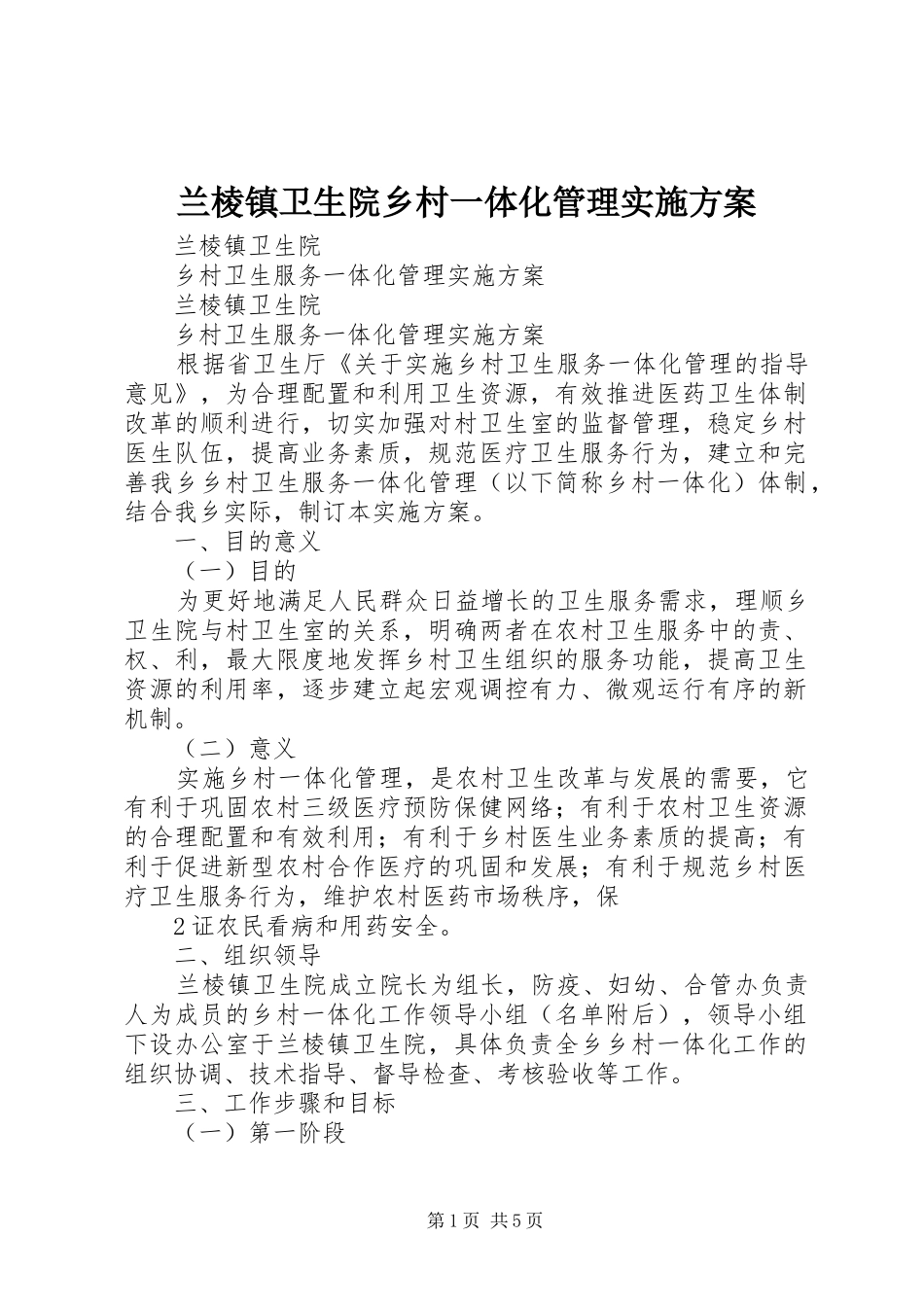 兰棱镇卫生院乡村一体化管理实施方案

兰棱镇卫生院

乡村卫生服务一体化管理实施方案

兰棱镇卫生院

乡村卫生服务一体化管理实施方案

根据省卫生厅《关于实施乡村卫生服务一体化管理的指导意见》，为合理配置和利用卫生资源，有效推进医药卫生体制改革的顺利进行，切实加强对村卫生室的监督管理，稳定乡村医生队伍，提高业务素质，规范医疗卫生服务行为，建立和完善我乡乡村卫生服务一体化管理（以下简称乡村一体化）体制，结合我乡实际，制订本实施方案。

一、目的意义

（一）目的

为更好地满足人民群众日益增长的卫生服务需求，理顺乡卫生院与村卫生室的关系，明确两者在农村卫生服务中的责、权、利，最大限度地发挥乡村卫生组织的服务功能，提高卫生资源的利用率，逐步建立起宏观调控有力、微观运行有序的新机制。

（二）意义

实施乡村一体化管理，是农村卫生改革与发展的需要，它有利于巩固农村三级医疗预防保健网络；有利于农村卫生资源的合理配置和有效利用；有利于乡村医生业务素质的提高；有利于促进新型农村合作医疗的巩固和发展；有利于规范乡村医疗卫生服务行为，维护农村医药市场秩序，保

2证农民看病和用药安全。

二、组织领导

兰棱镇卫生院成立院长为组长，防疫、妇幼、合管办负责人为成员的乡村一体化工作领导小组（名单附后），领导小组下设办公室于兰棱镇卫生院，具体负责全乡乡村一体化工作的组织协调、技术指导、督导检查、考核验收等工作。

三、工作步骤和目标

（一）第一阶段

第1页 共5页